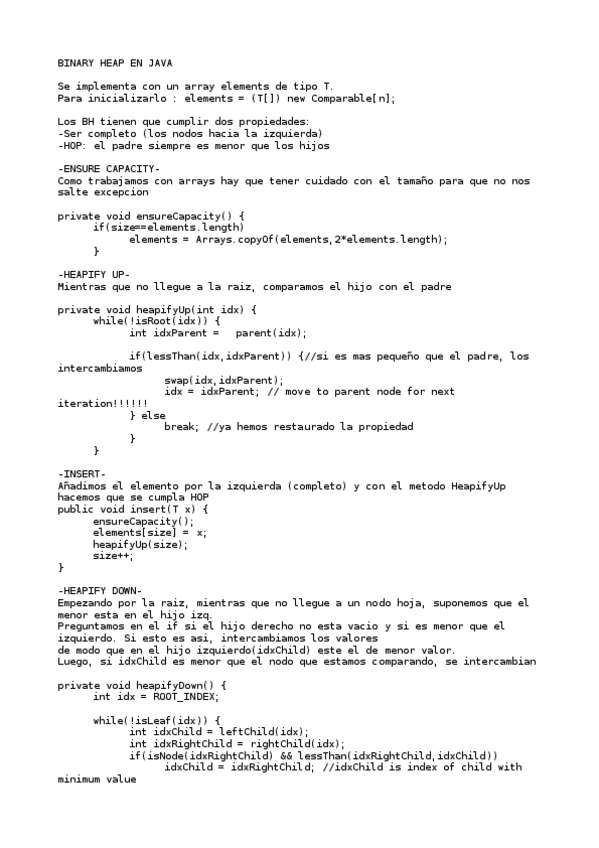 BINARY HEAP EN JAVA

Se implementa con un array elements de tipo T.
Para inicializarlo : elements = (T[]) new Comparable[n];

Los BH tienen que cumplir dos propiedades:
-Ser completo (los nodos hacia la izquierda)
-HOP: el padre siempre es menor que los hijos

-ENSURE CAPACITY-
Como trabajamos con arrays hay que tener cuidado con el tamaño para que no nos salte excepcion

private void ensureCapacity() {
      if(size==elements.length)
            elements = Arrays.copyOf(elements,2*elements.length);
      }

-HEAPIFY UP-
Mientras que no llegue a la raiz, comparamos el hijo con el padre

private void heapifyUp(int idx) {
      while(!isRoot(idx)) {
            int idxParent =   parent(idx);

            if(lessThan(idx,idxParent)) {//si es mas pequeño que el padre, los intercambiamos
                  swap(idx,idxParent);
                  idx = idxParent; // move to parent node for next iteration!!!!!!
            } else
                  break; //ya hemos restaurado la propiedad
            }
      }

-INSERT-
Añadimos el elemento por la izquierda (completo) y con el metodo HeapifyUp hacemos que se cumpla HOP
public void insert(T x) {
      ensureCapacity();
      elements[size] = x;
      heapifyUp(size);
      size++;
}

-HEAPIFY DOWN-
Empezando por la raiz, mientras que no llegue a un nodo hoja, suponemos que el menor esta en el hijo izq.
Preguntamos en el if si el hijo derecho no esta vacio y si es menor que el izquierdo. Si esto es asi, intercambiamos los valores
de modo que en el hijo izquierdo(idxChild) este el de menor valor.
Luego, si idxChild es menor que el nodo que estamos comparando, se intercambian

private void heapifyDown() {
      int idx = ROOT_INDEX;

      while(!isLeaf(idx)) {
            int idxChild = leftChild(idx);
            int idxRightChild = rightChild(idx);
            if(isNode(idxRightChild) && lessThan(idxRightChild,idxChild))
                  idxChild = idxRightChild; //idxChild is index of child with minimum value